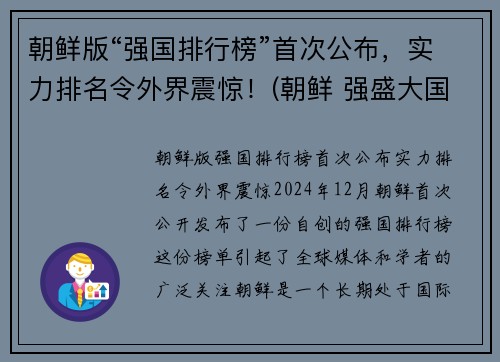 朝鲜版“强国排行榜”首次公布，实力排名令外界震惊！(朝鲜 强盛大国

朝鲜版强国排行榜首次公布实力排名令外界震惊2024年12月朝鲜首次公开发布了一份自创的强国排行榜这份榜单引起了全球媒体和学者的广泛关注朝鲜是一个长期处于国际